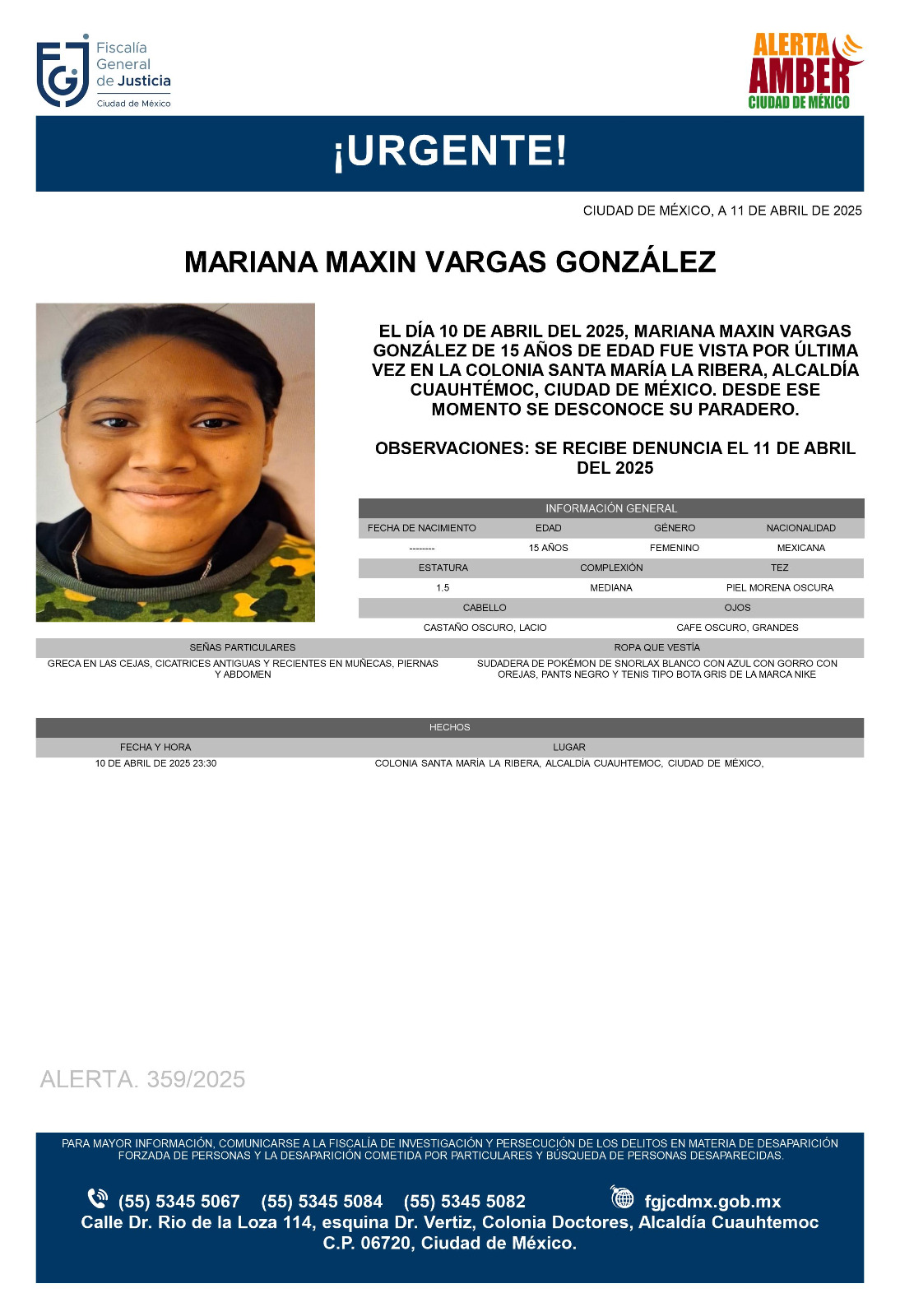 Fiscalía General de Justicia
Ciudad de México

ALERTA AMBER
CIUDAD DE MÉXICO

¡URGENTE!

CIUDAD DE MÉXICO, A 11 DE ABRIL DE 2025

MARIANA MAXIN VARGAS GONZÁLEZ

EL DÍA 10 DE ABRIL DEL 2025, MARIANA MAXIN VARGAS GONZÁLEZ DE 15 AÑOS DE EDAD FUE VISTA POR ÚLTIMA VEZ EN LA COLONIA SANTA MARÍA LA RIBERA, ALCALDÍA CUAUHTÉMOC, CIUDAD DE MÉXICO. DESDE ESE MOMENTO SE DESCONOCE SU PARADERO.

OBSERVACIONES: SE RECIBE DENUNCIA EL 11 DE ABRIL DEL 2025

INFORMACIÓN GENERAL

| FECHA DE NACIMIENTO | EDAD | GÉNERO | NACIONALIDAD |
|---|---|---|---|
| -------- | 15 AÑOS | FEMENINO | MEXICANA |

| ESTATURA | COMPLEXIÓN | TEZ |
|---|---|---|
| 1.5 | MEDIANA | PIEL MORENA OSCURA |

| CABELLO | OJOS |
|---|---|
| CASTAÑO OSCURO, LACIO | CAFE OSCURO, GRANDES |

| SEÑAS PARTICULARES | ROPA QUE VESTÍA |
|---|---|
| GRECA EN LAS CEJAS, CICATRICES ANTIGUAS Y RECIENTES EN MUÑECAS, PIERNAS Y ABDOMEN | SUDADERA DE POKÉMON DE SNORLAX BLANCO CON AZUL CON GORRO CON OREJAS, PANTS NEGRO Y TENIS TIPO BOTA GRIS DE LA MARCA NIKE |

HECHOS

| FECHA Y HORA | LUGAR |
|---|---|
| 10 DE ABRIL DE 2025 23:30 | COLONIA SANTA MARÍA LA RIBERA, ALCALDÍA CUAUHTEMOC, CIUDAD DE MÉXICO, |

ALERTA. 359/2025

PARA MAYOR INFORMACIÓN, COMUNICARSE A LA FISCALÍA DE INVESTIGACIÓN Y PERSECUCIÓN DE LOS DELITOS EN MATERIA DE DESAPARICIÓN FORZADA DE PERSONAS Y LA DESAPARICIÓN COMETIDA POR PARTICULARES Y BÚSQUEDA DE PERSONAS DESAPARECIDAS.

(55) 5345 5067 (55) 5345 5084 (55) 5345 5082 fgjcdmx.gob.mx
Calle Dr. Rio de la Loza 114, esquina Dr. Vertiz, Colonia Doctores, Alcaldía Cuauhtemoc C.P. 06720, Ciudad de México.